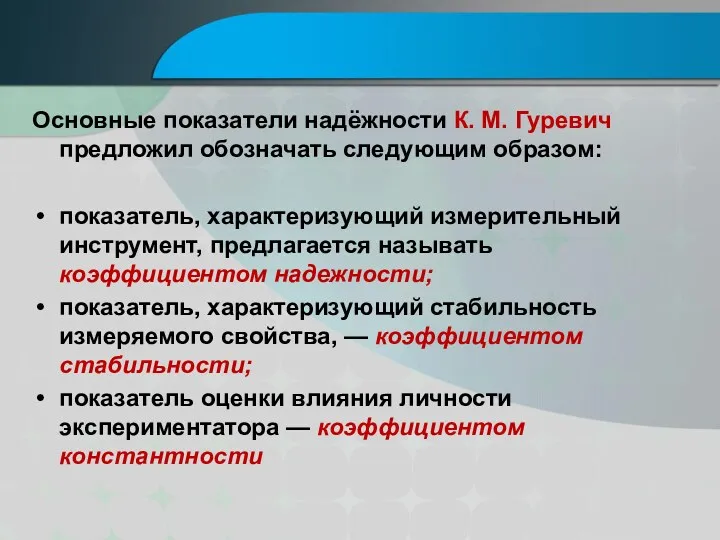 Основные показатели надёжности К. М. Гуревич предложил обозначать следующим образом:

• показатель, характеризующий измерительный инструмент, предлагается называть коэффициентом надежности;
• показатель, характеризующий стабильность измеряемого свойства, — коэффициентом стабильности;
• показатель оценки влияния личности экспериментатора — коэффициентом константности